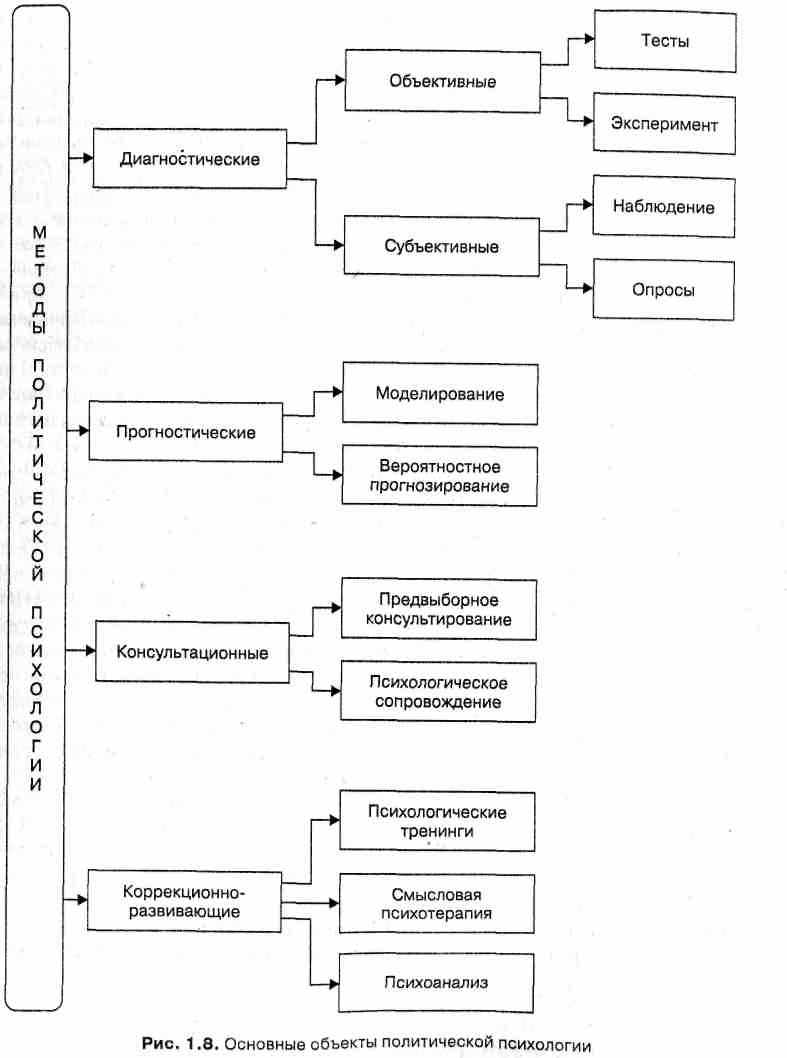 МЕТОДЫ ПОЛИТИЧЕСКОЙ ПСИХОЛОГИИ

Диагностические

Объективные

Тесты

Эксперимент

Субъективные

Наблюдение

Опросы

Прогностические

Моделирование

Вероятностное прогнозирование

Консультационные

Предвыборное консультирование

Психологическое сопровождение

Коррекционно-развивающие

Психологические тренинги

Смысловая психотерапия

Психоанализ

Рис. 1.8. Основные объекты политической психологии